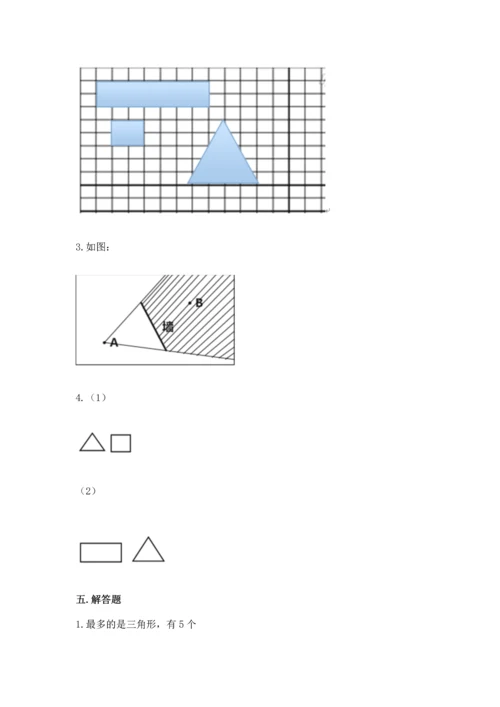 3. 如图：

B

墙

A

4.（1）

（2）

五. 解答题

1. 最多的是三角形，有 5 个